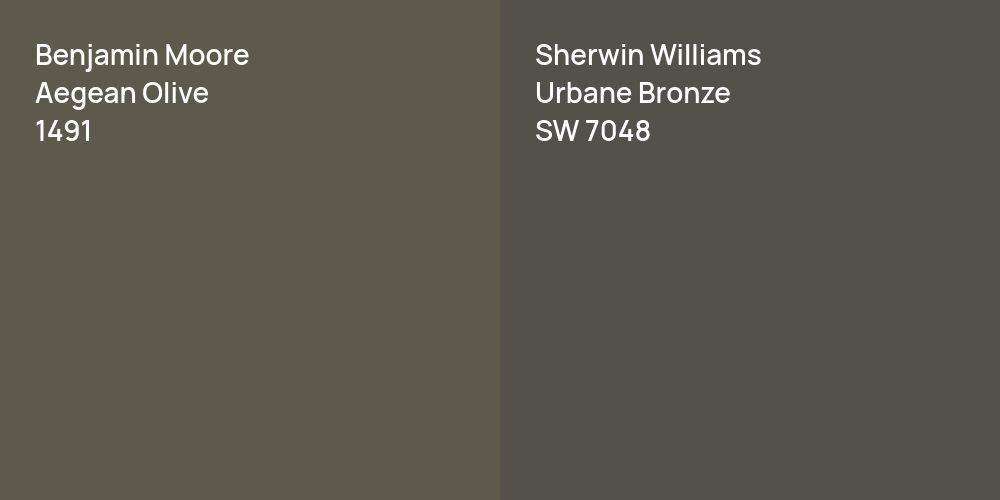 Benjamin Moore
Aegean Olive
1491

Sherwin Williams
Urbane Bronze
SW 7048